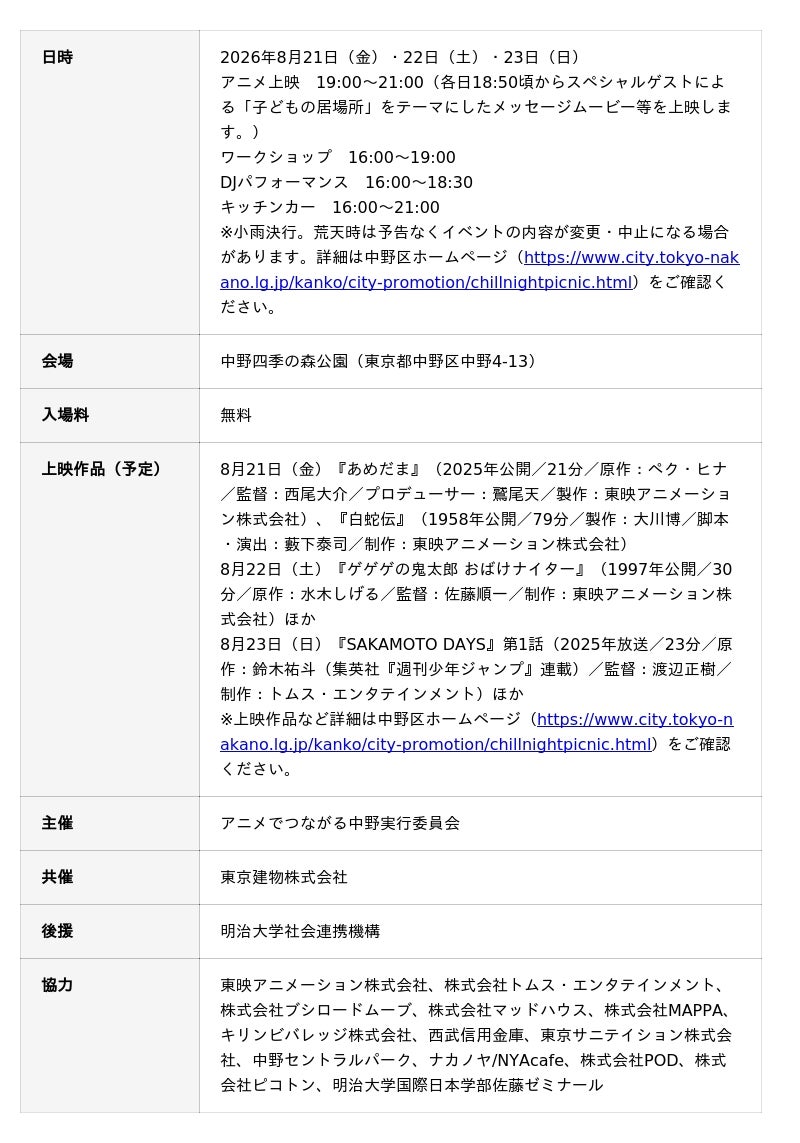 | | |
|---|---|
| 日時 | 2026年8月21日（金）・22日（土）・23日（日）<br>アニメ上映　19:00～21:00（各日18:50頃からスペシャルゲストによる「子どもの居場所」をテーマにしたメッセージムービー等を上映します。）<br>ワークショップ　16:00～19:00<br>DJパフォーマンス　16:00～18:30<br>キッチンカー　16:00～21:00<br>※小雨決行。荒天時は予告なくイベントの内容が変更・中止になる場合があります。詳細は中野区ホームページ（https://www.city.tokyo-nakano.lg.jp/kanko/city-promotion/chillnightpicnic.html）をご確認ください。 |
| 会場 | 中野四季の森公園（東京都中野区中野4-13） |
| 入場料 | 無料 |
| 上映作品（予定） | 8月21日（金）『あめだま』（2025年公開／21分／原作：ペク・ヒナ／監督：西尾大介／プロデューサー：鷲尾天／製作：東映アニメーション株式会社）、『白蛇伝』（1958年公開／79分／製作：大川博／脚本・演出：藪下泰司／制作：東映アニメーション株式会社）<br>8月22日（土）『ゲゲゲの鬼太郎 おばけナイター』（1997年公開／30分／原作：水木しげる／監督：佐藤順一／制作：東映アニメーション株式会社）ほか<br>8月23日（日）『SAKAMOTO DAYS』第1話（2025年放送／23分／原作：鈴木祐斗（集英社『週刊少年ジャンプ』連載）／監督：渡辺正樹／制作：トムス・エンタテインメント）ほか<br>※上映作品など詳細は中野区ホームページ（https://www.city.tokyo-nakano.lg.jp/kanko/city-promotion/chillnightpicnic.html）をご確認ください。 |
| 主催 | アニメでつながる中野実行委員会 |
| 共催 | 東京建物株式会社 |
| 後援 | 明治大学社会連携機構 |
| 協力 | 東映アニメーション株式会社、株式会社トムス・エンタテインメント、株式会社ブシロードムーブ、株式会社マッドハウス、株式会社MAPPA、キリンビバレッジ株式会社、西武信用金庫、東京サニテイション株式会社、中野セントラルパーク、ナカノヤ/NYAcafe、株式会社POD、株式会社ピコトン、明治大学国際日本学部佐藤ゼミナール |